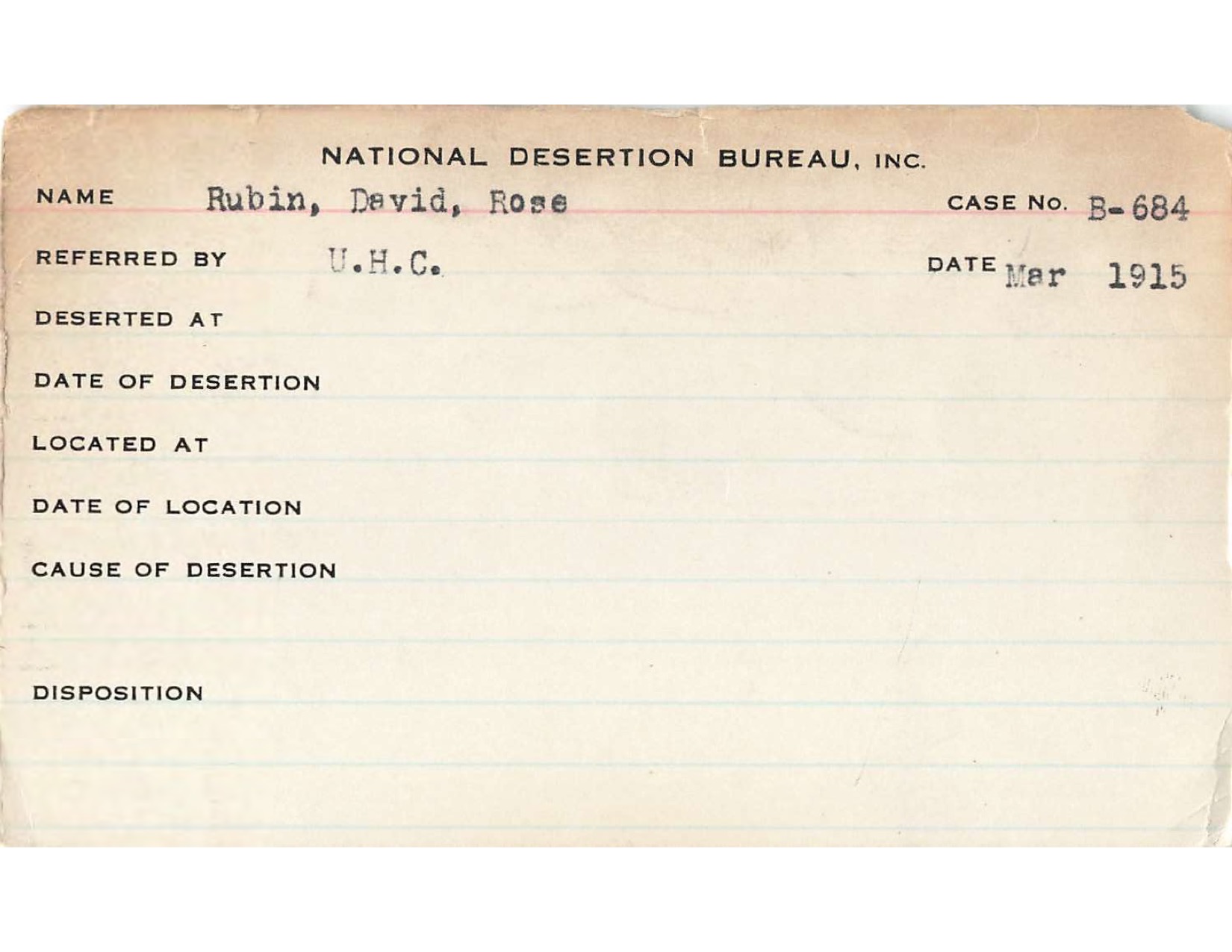 NATIONAL DESERTION BUREAU, INC.

NAME Rubin, David, Rose CASE NO. B-684

REFERRED BY U.H.C. DATE Mar 1915

DESERTED AT

DATE OF DESERTION

LOCATED AT

DATE OF LOCATION

CAUSE OF DESERTION

DISPOSITION